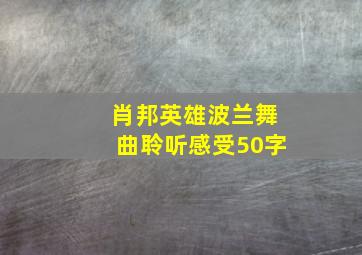 肖邦英雄波兰舞曲聆听感受50字